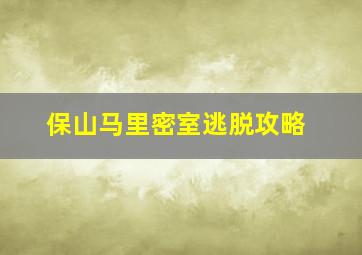 保山马里密室逃脱攻略